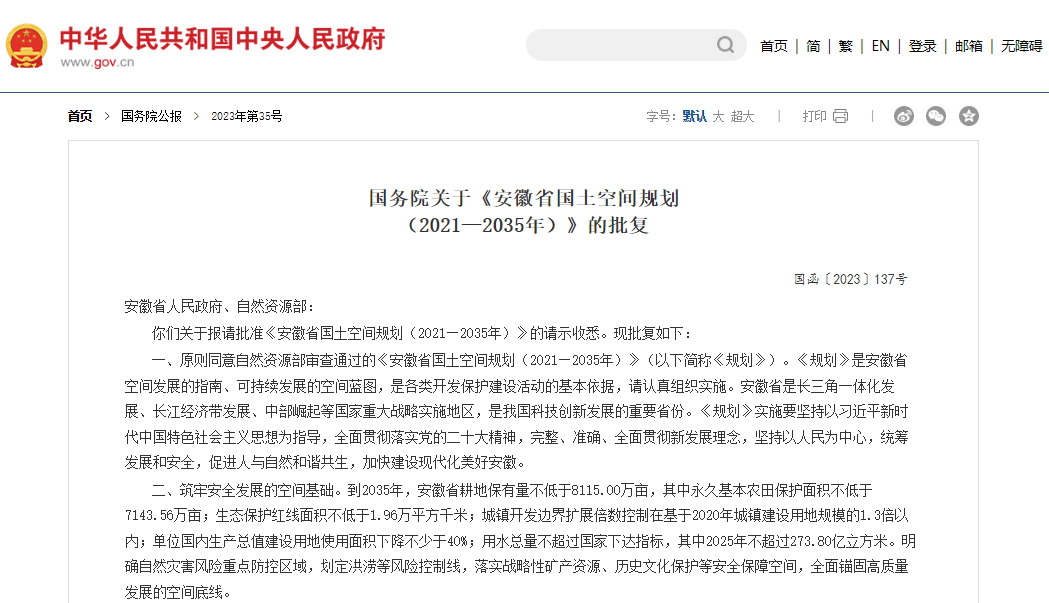 中华人民共和国中央人民政府
www.gov.cn

首页 | 简 | 繁 | EN | 登录 | 邮箱 | 无障碍

首页 > 国务院公报 > 2023年第35号

字号：默认 大 超大 | 打印

国务院关于《安徽省国土空间规划（2021—2035年）》的批复

国函〔2023〕137号

安徽省人民政府、自然资源部：

你们关于报请批准《安徽省国土空间规划（2021－2035年）》的请示收悉。现批复如下：

一、原则同意自然资源部审查通过的《安徽省国土空间规划（2021－2035年）》（以下简称《规划》）。《规划》是安徽省空间发展的指南、可持续发展的空间蓝图，是各类开发保护建设活动的基本依据，请认真组织实施。安徽省是长三角一体化发展、长江经济带发展、中部崛起等国家重大战略实施地区，是我国科技创新发展的重要省份。《规划》实施要坚持以习近平新时代中国特色社会主义思想为指导，全面贯彻落实党的二十大精神，完整、准确、全面贯彻新发展理念，坚持以人民为中心，统筹发展和安全，促进人与自然和谐共生，加快建设现代化美好安徽。

二、筑牢安全发展的空间基础。到2035年，安徽省耕地保有量不低于8115.00万亩，其中永久基本农田保护面积不低于7143.56万亩；生态保护红线面积不低于1.96万平方千米；城镇开发边界扩展倍数控制在基于2020年城镇建设用地规模的1.3倍以内；单位国内生产总值建设用地使用面积下降不少于40%；用水总量不超过国家下达指标，其中2025年不超过273.80亿立方米。明确自然灾害风险重点防控区域，划定洪涝等风险控制线，落实战略性矿产资源、历史文化保护等安全保障空间，全面锚固高质量发展的空间底线。